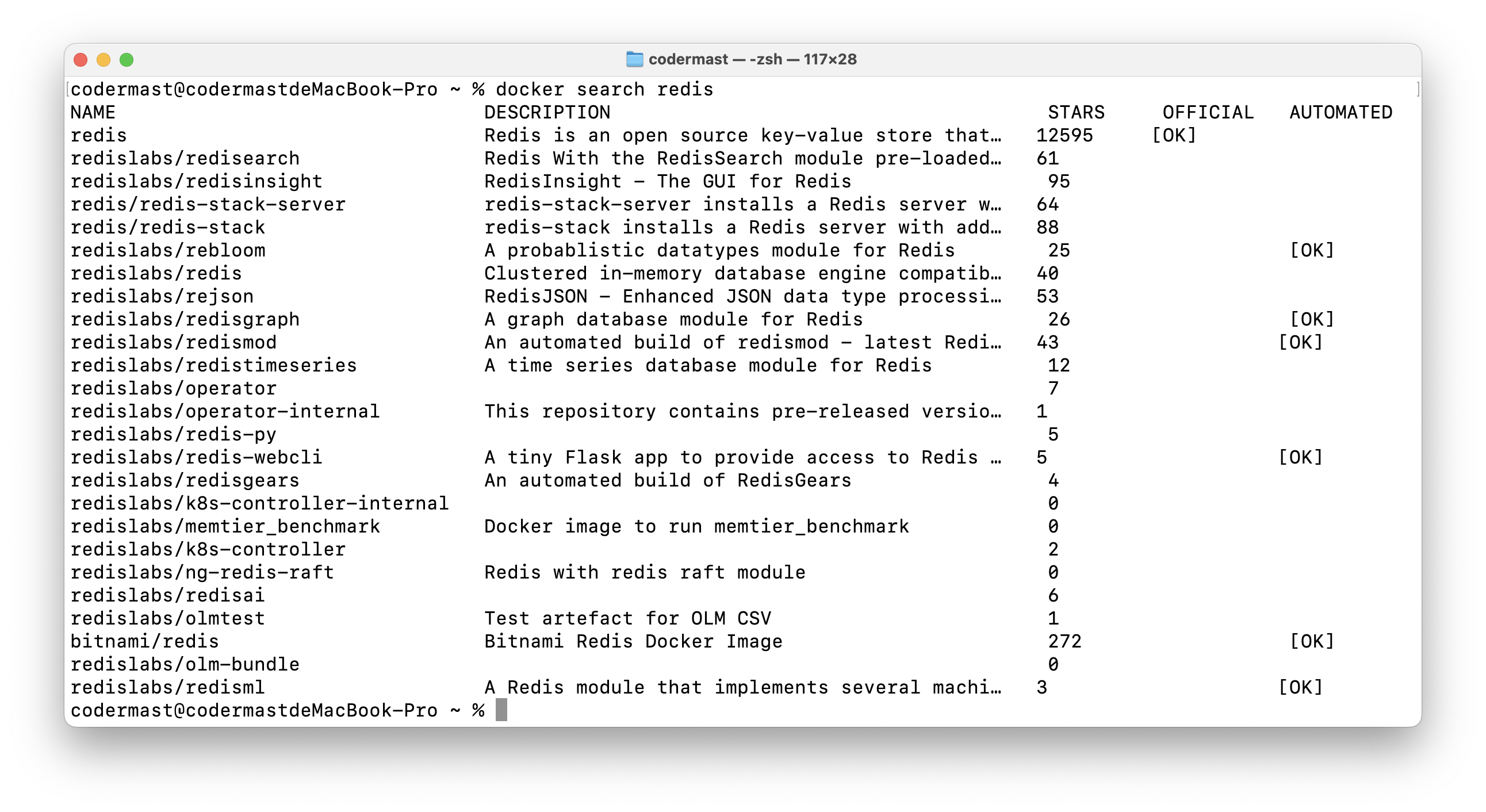 codermast — -zsh — 117×28

codermast@codermastdeMacBook-Pro ~ % docker search redis

| NAME | DESCRIPTION | STARS | OFFICIAL | AUTOMATED |
|---|---|---|---|---|
| redis | Redis is an open source key-value store that… | 12595 | [OK] | |
| redislabs/redisearch | Redis With the RedisSearch module pre-loaded… | 61 | | |
| redislabs/redisinsight | RedisInsight - The GUI for Redis | 95 | | |
| redis/redis-stack-server | redis-stack-server installs a Redis server w… | 64 | | |
| redis/redis-stack | redis-stack installs a Redis server with add… | 88 | | |
| redislabs/rebloom | A probablistic datatypes module for Redis | 25 | | [OK] |
| redislabs/redis | Clustered in-memory database engine compatib… | 40 | | |
| redislabs/rejson | RedisJSON - Enhanced JSON data type processi… | 53 | | |
| redislabs/redisgraph | A graph database module for Redis | 26 | | [OK] |
| redislabs/redismod | An automated build of redismod - latest Redi… | 43 | | [OK] |
| redislabs/redistimeseries | A time series database module for Redis | 12 | | |
| redislabs/operator | | 7 | | |
| redislabs/operator-internal | This repository contains pre-released versio… | 1 | | |
| redislabs/redis-py | | 5 | | |
| redislabs/redis-webcli | A tiny Flask app to provide access to Redis … | 5 | | [OK] |
| redislabs/redisgears | An automated build of RedisGears | 4 | | |
| redislabs/k8s-controller-internal | | 0 | | |
| redislabs/memtier_benchmark | Docker image to run memtier_benchmark | 0 | | |
| redislabs/k8s-controller | | 2 | | |
| redislabs/ng-redis-raft | Redis with redis raft module | 0 | | |
| redislabs/redisai | | 6 | | |
| redislabs/olmtest | Test artefact for OLM CSV | 1 | | |
| bitnami/redis | Bitnami Redis Docker Image | 272 | | [OK] |
| redislabs/olm-bundle | | 0 | | |
| redislabs/redisml | A Redis module that implements several machi… | 3 | | [OK] |

codermast@codermastdeMacBook-Pro ~ %